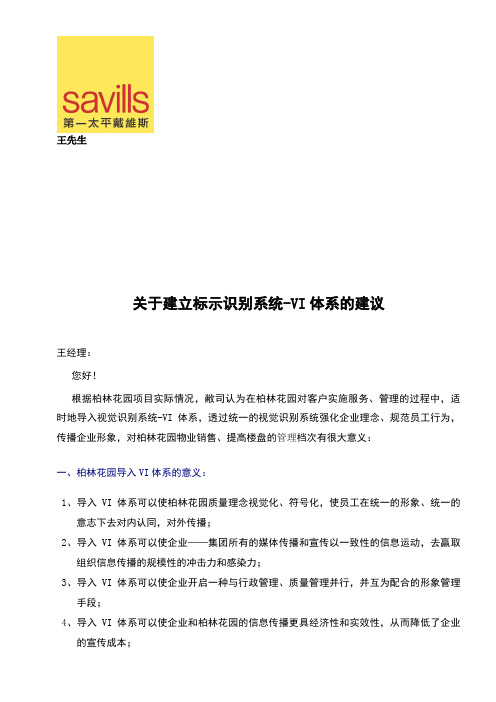 savills
第一太平戴維斯

王先生

关于建立标示识别系统-VI 体系的建议

王经理：

您好！

根据柏林花园项目实际情况，敝司认为在柏林花园对客户实施服务、管理的过程中，适时地导入视觉识别系统-VI 体系，透过统一的视觉识别系统强化企业理念、规范员工行为，传播企业形象，对柏林花园物业销售、提高楼盘的管理档次有很大意义：

一、柏林花园导入 VI 体系的意义：

1、导入 VI 体系可以使柏林花园质量理念视觉化、符号化，使员工在统一的形象、统一的意志下去对内认同，对外传播；

2、导入 VI 体系可以使企业——集团所有的媒体传播和宣传以一致性的信息运动，去赢取组织信息传播的规模性的冲击力和感染力；

3、导入 VI 体系可以使企业开启一种与行政管理、质量管理并行，并互为配合的形象管理手段；

4、导入 VI 体系可以使企业和柏林花园的信息传播更具经济性和实效性，从而降低了企业的宣传成本；